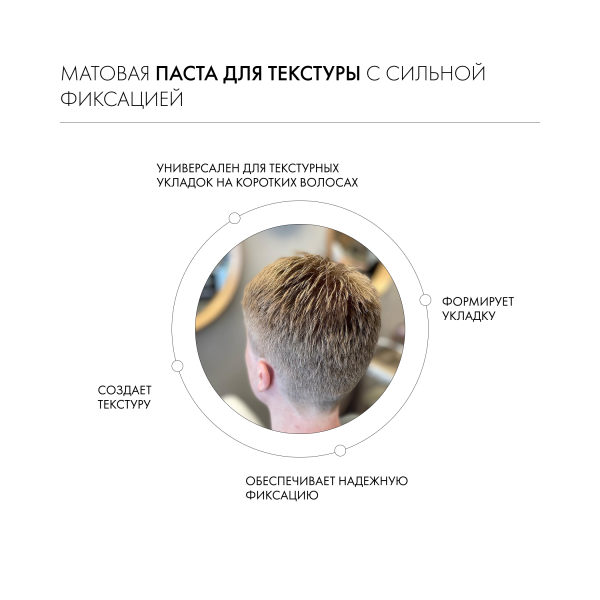 МАТОВАЯ ПАСТА ДЛЯ ТЕКСТУРЫ С СИЛЬНОЙ ФИКСАЦИЕЙ

УНИВЕРСАЛЕН ДЛЯ ТЕКСТУРНЫХ УКЛАДОК НА КОРОТКИХ ВОЛОСАХ

ФОРМИРУЕТ УКЛАДКУ

СОЗДАЕТ ТЕКСТУРУ

ОБЕСПЕЧИВАЕТ НАДЕЖНУЮ ФИКСАЦИЮ